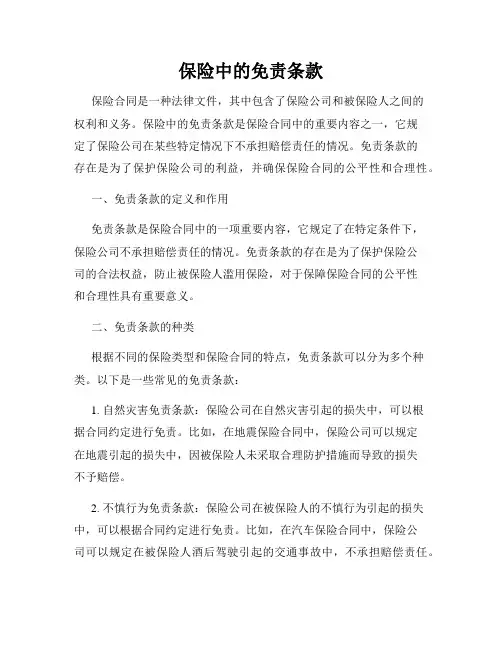 保险中的免责条款

保险合同是一种法律文件，其中包含了保险公司和被保险人之间的权利和义务。保险中的免责条款是保险合同中的重要内容之一，它规定了保险公司在某些特定情况下不承担赔偿责任的情况。免责条款的存在是为了保护保险公司的利益，并确保保险合同的公平性和合理性。

一、免责条款的定义和作用

免责条款是保险合同中的一项重要内容，它规定了在特定条件下，保险公司不承担赔偿责任的情况。免责条款的存在是为了保护保险公司的合法权益，防止被保险人滥用保险，对于保障保险合同的公平性和合理性具有重要意义。

二、免责条款的种类

根据不同的保险类型和保险合同的特点，免责条款可以分为多个种类。以下是一些常见的免责条款：

1. 自然灾害免责条款：保险公司在自然灾害引起的损失中，可以根据合同约定进行免责。比如，在地震保险合同中，保险公司可以规定在地震引起的损失中，因被保险人未采取合理防护措施而导致的损失不予赔偿。

2. 不慎行为免责条款：保险公司在被保险人的不慎行为引起的损失中，可以根据合同约定进行免责。比如，在汽车保险合同中，保险公司可以规定在被保险人酒后驾驶引起的交通事故中，不承担赔偿责任。